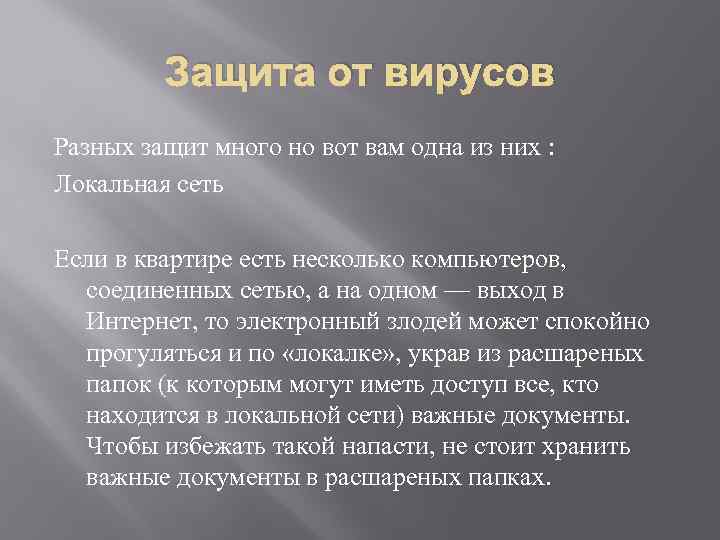 Защита от вирусов

Разных защит много но вот вам одна из них :
Локальная сеть

Если в квартире есть несколько компьютеров, соединенных сетью, а на одном — выход в Интернет, то электронный злодей может спокойно прогуляться и по «локалке», украв из расшареных папок (к которым могут иметь доступ все, кто находится в локальной сети) важные документы. Чтобы избежать такой напасти, не стоит хранить важные документы в расшареных папках.